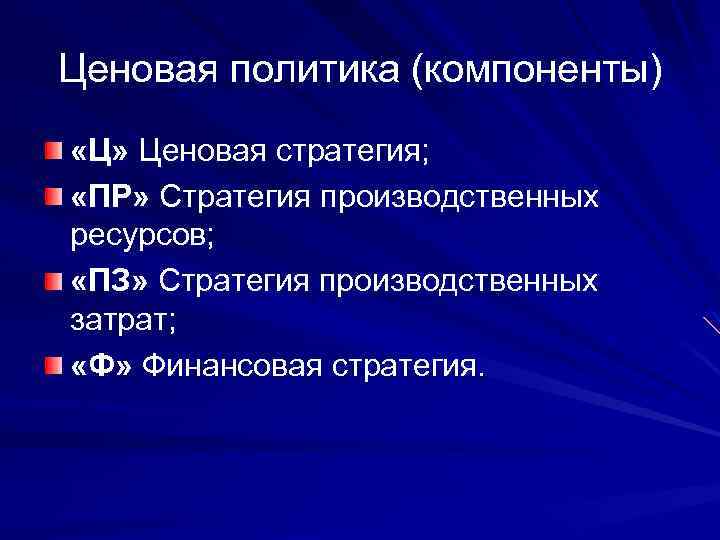 Ценовая политика (компоненты)

«Ц» Ценовая стратегия;

«ПР» Стратегия производственных ресурсов;

«ПЗ» Стратегия производственных затрат;

«Ф» Финансовая стратегия.